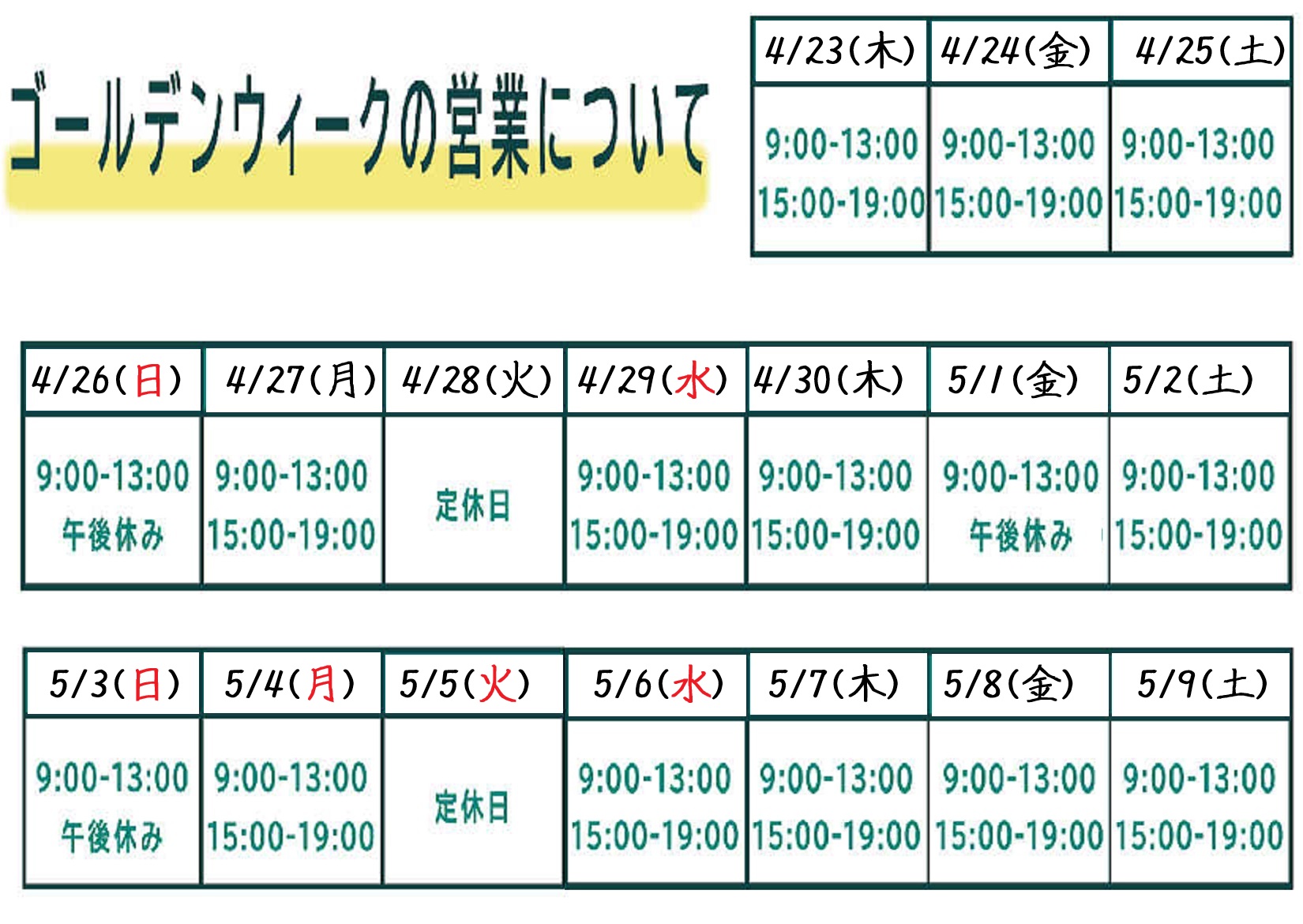 ゴールデンウィークの営業について

| 4/23(木) | 4/24(金) | 4/25(土) |
|---|---|---|
| 9:00-13:00 15:00-19:00 | 9:00-13:00 15:00-19:00 | 9:00-13:00 15:00-19:00 |

| 4/26(日) | 4/27(月) | 4/28(火) | 4/29(水) | 4/30(木) | 5/1(金) | 5/2(土) |
|---|---|---|---|---|---|---|
| 9:00-13:00 午後休み | 9:00-13:00 15:00-19:00 | 定休日 | 9:00-13:00 15:00-19:00 | 9:00-13:00 15:00-19:00 | 9:00-13:00 午後休み | 9:00-13:00 15:00-19:00 |

| 5/3(日) | 5/4(月) | 5/5(火) | 5/6(水) | 5/7(木) | 5/8(金) | 5/9(土) |
|---|---|---|---|---|---|---|
| 9:00-13:00 午後休み | 9:00-13:00 15:00-19:00 | 定休日 | 9:00-13:00 15:00-19:00 | 9:00-13:00 15:00-19:00 | 9:00-13:00 15:00-19:00 | 9:00-13:00 15:00-19:00 |